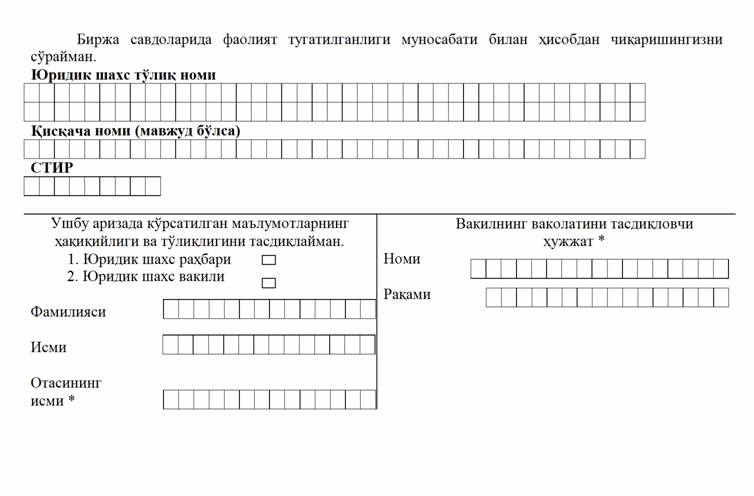 Биржа савдоларида фаолият тугатилганлиги муносабати билан ҳисобдан чиқаришингизни сўрайман.

**Юридик шахс тўлиқ номи**

**Қисқача номи (мавжуд бўлса)**

**СТИР**

Ушбу аризада кўрсатилган маълумотларнинг ҳақиқийлиги ва тўлиқлигини тасдиқлайман.

1. Юридик шахс раҳбари
2. Юридик шахс вакили

Фамилияси

Исми

Отасининг исми *

Вакилнинг ваколатини тасдиқловчи ҳужжат *

Номи

Рақами